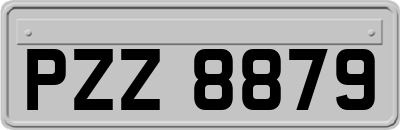 PZZ 8879